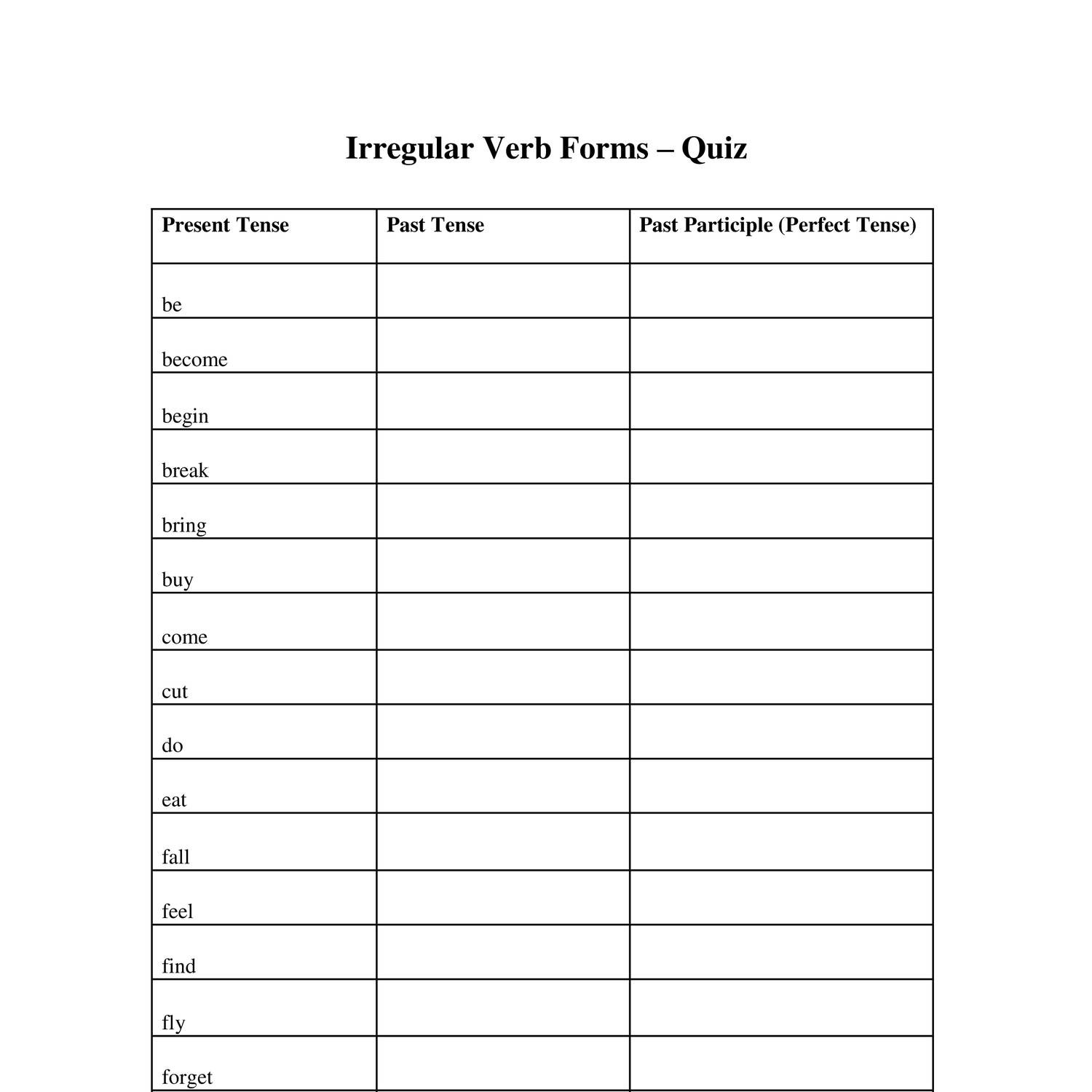 Irregular Verb Forms – Quiz

| Present Tense | Past Tense | Past Participle (Perfect Tense) |
|---|---|---|
| be | | |
| become | | |
| begin | | |
| break | | |
| bring | | |
| buy | | |
| come | | |
| cut | | |
| do | | |
| eat | | |
| fall | | |
| feel | | |
| find | | |
| fly | | |
| forget | | |